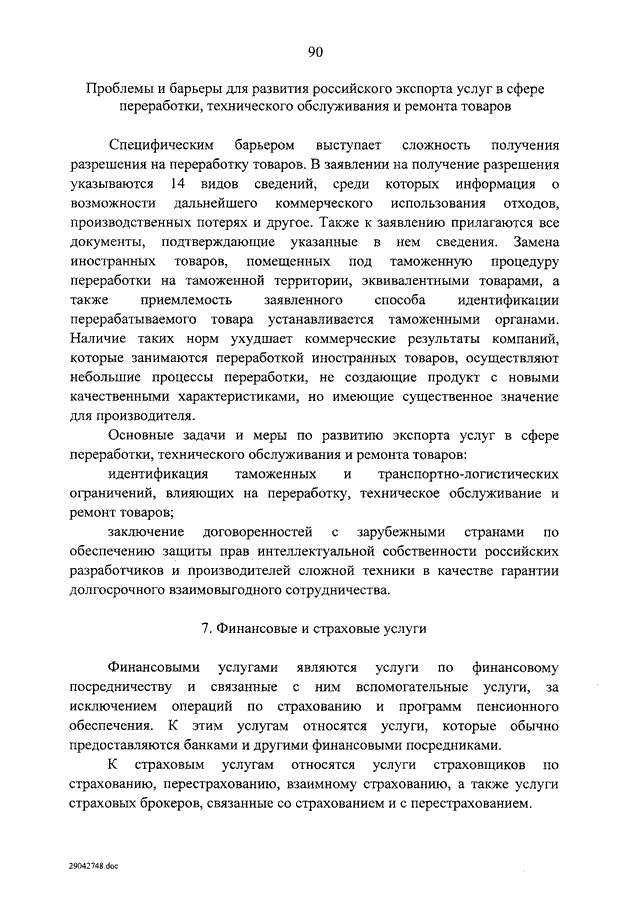 90

Проблемы и барьеры для развития российского экспорта услуг в сфере переработки, технического обслуживания и ремонта товаров

Специфическим барьером выступает сложность получения разрешения на переработку товаров. В заявлении на получение разрешения указываются 14 видов сведений, среди которых информация о возможности дальнейшего коммерческого использования отходов, производственных потерях и другое. Также к заявлению прилагаются все документы, подтверждающие указанные в нем сведения. Замена иностранных товаров, помещенных под таможенную процедуру переработки на таможенной территории, эквивалентными товарами, а также приемлемость заявленного способа идентификации перерабатываемого товара устанавливается таможенными органами. Наличие таких норм ухудшает коммерческие результаты компаний, которые занимаются переработкой иностранных товаров, осуществляют небольшие процессы переработки, не создающие продукт с новыми качественными характеристиками, но имеющие существенное значение для производителя.

Основные задачи и меры по развитию экспорта услуг в сфере переработки, технического обслуживания и ремонта товаров:

идентификация таможенных и транспортно-логистических ограничений, влияющих на переработку, техническое обслуживание и ремонт товаров;

заключение договоренностей с зарубежными странами по обеспечению защиты прав интеллектуальной собственности российских разработчиков и производителей сложной техники в качестве гарантии долгосрочного взаимовыгодного сотрудничества.

7. Финансовые и страховые услуги

Финансовыми услугами являются услуги по финансовому посредничеству и связанные с ним вспомогательные услуги, за исключением операций по страхованию и программ пенсионного обеспечения. К этим услугам относятся услуги, которые обычно предоставляются банками и другими финансовыми посредниками.

К страховым услугам относятся услуги страховщиков по страхованию, перестрахованию, взаимному страхованию, а также услуги страховых брокеров, связанные со страхованием и с перестрахованием.

29042748.doc